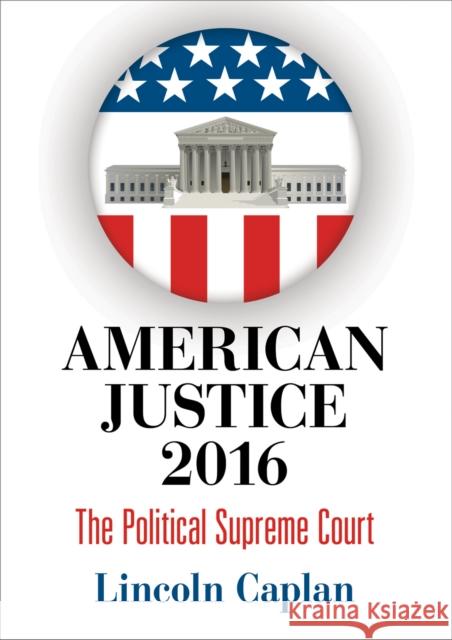 AMERICAN JUSTICE 2016

The Political Supreme Court

Lincoln Caplan